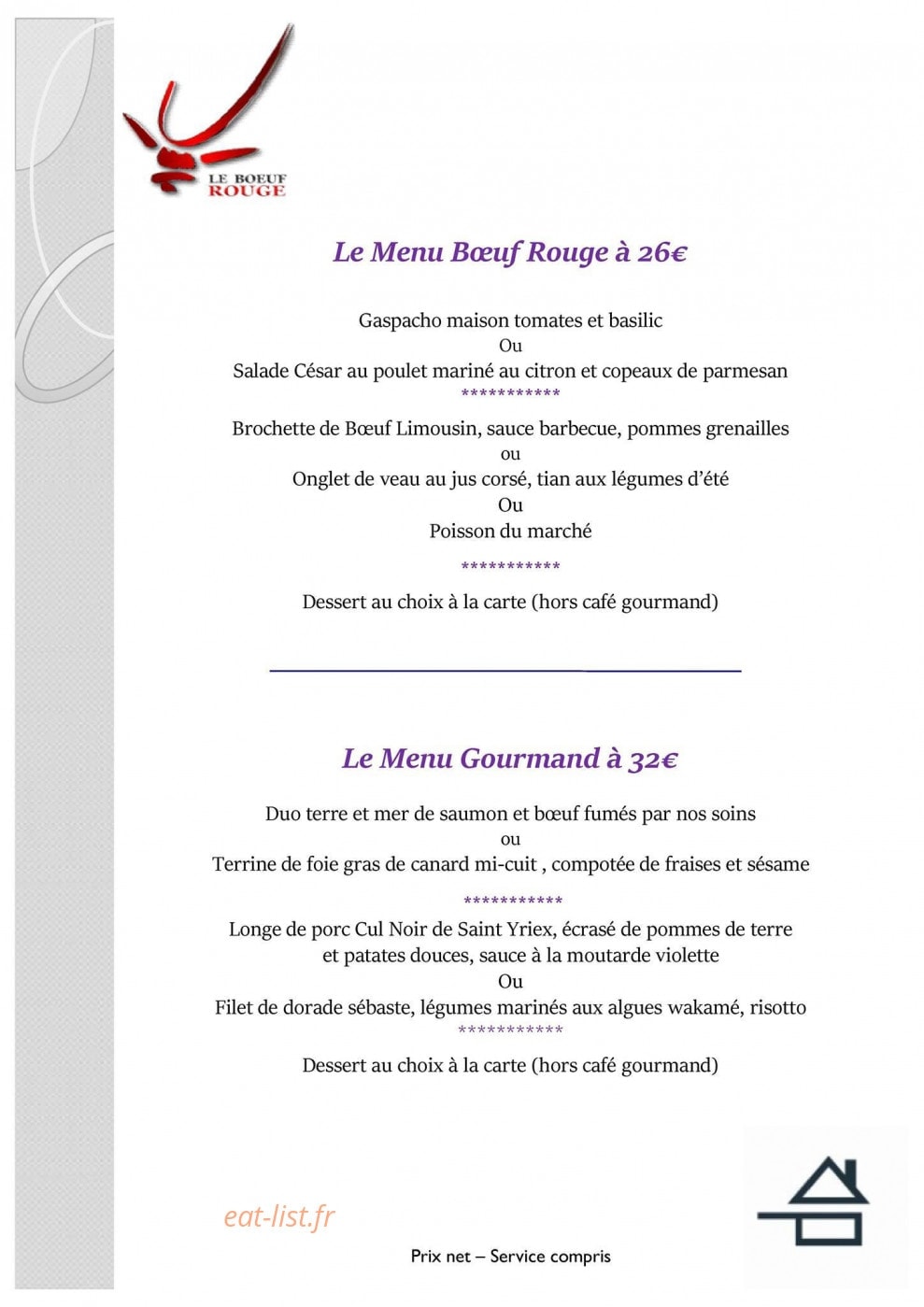 LE BOEUF
ROUGE

Le Menu Bœuf Rouge à 26€

Gaspacho maison tomates et basilic
Ou
Salade César au poulet mariné au citron et copeaux de parmesan
***********
Brochette de Bœuf Limousin, sauce barbecue, pommes grenailles
ou
Onglet de veau au jus corsé, tian aux légumes d'été
Ou
Poisson du marché

***********

Dessert au choix à la carte (hors café gourmand)

Le Menu Gourmand à 32€

Duo terre et mer de saumon et bœuf fumés par nos soins
ou
Terrine de foie gras de canard mi-cuit , compotée de fraises et sésame

***********
Longe de porc Cul Noir de Saint Yriex, écrasé de pommes de terre
et patates douces, sauce à la moutarde violette
Ou
Filet de dorade sébaste, légumes marinés aux algues wakamé, risotto
***********

Dessert au choix à la carte (hors café gourmand)

Prix net – Service compris

eat-list.fr